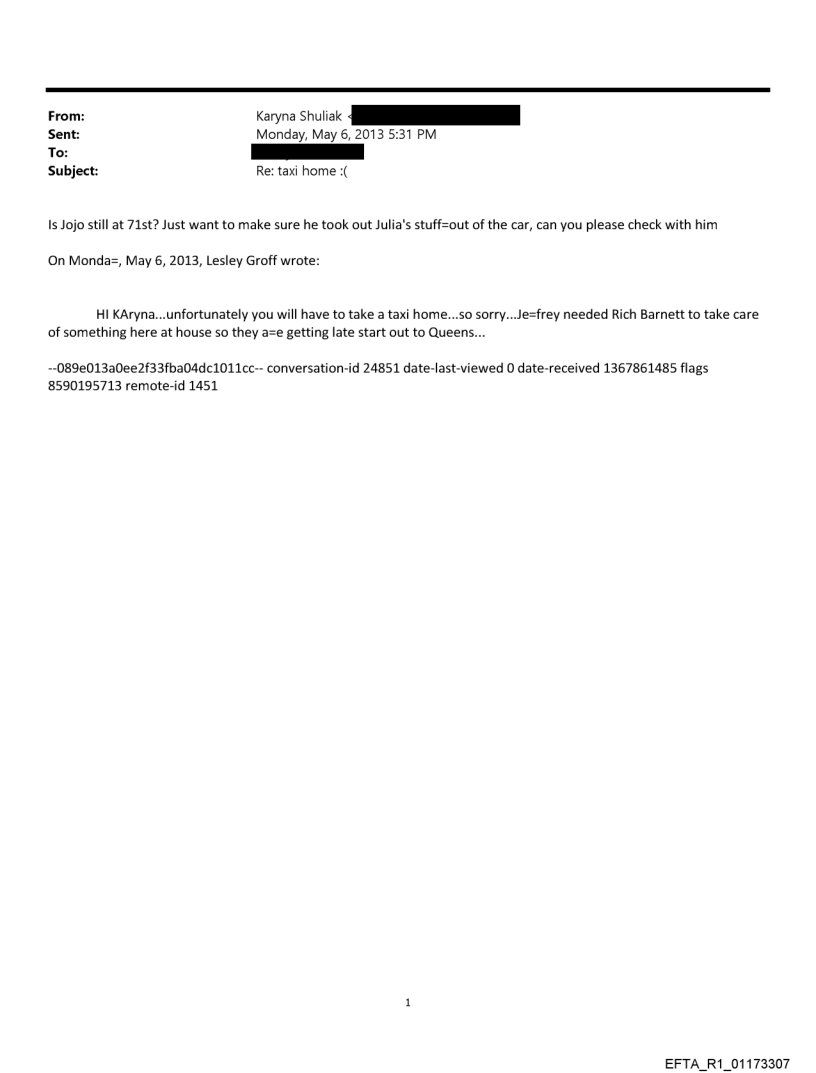 From: Karyna Shuliak <
Sent: Monday, May 6, 2013 5:31 PM
To:
Subject: Re: taxi home :(

Is Jojo still at 71st? Just want to make sure he took out Julia's stuff=out of the car, can you please check with him

On Monda=, May 6, 2013, Lesley Groff wrote:

HI KAryna...unfortunately you will have to take a taxi home...so sorry...Je=frey needed Rich Barnett to take care of something here at house so they a=e getting late start out to Queens...

--089e013a0ee2f33fba04dc1011cc-- conversation-id 24851 date-last-viewed 0 date-received 1367861485 flags 8590195713 remote-id 1451

1

EFTA_R1_01173307